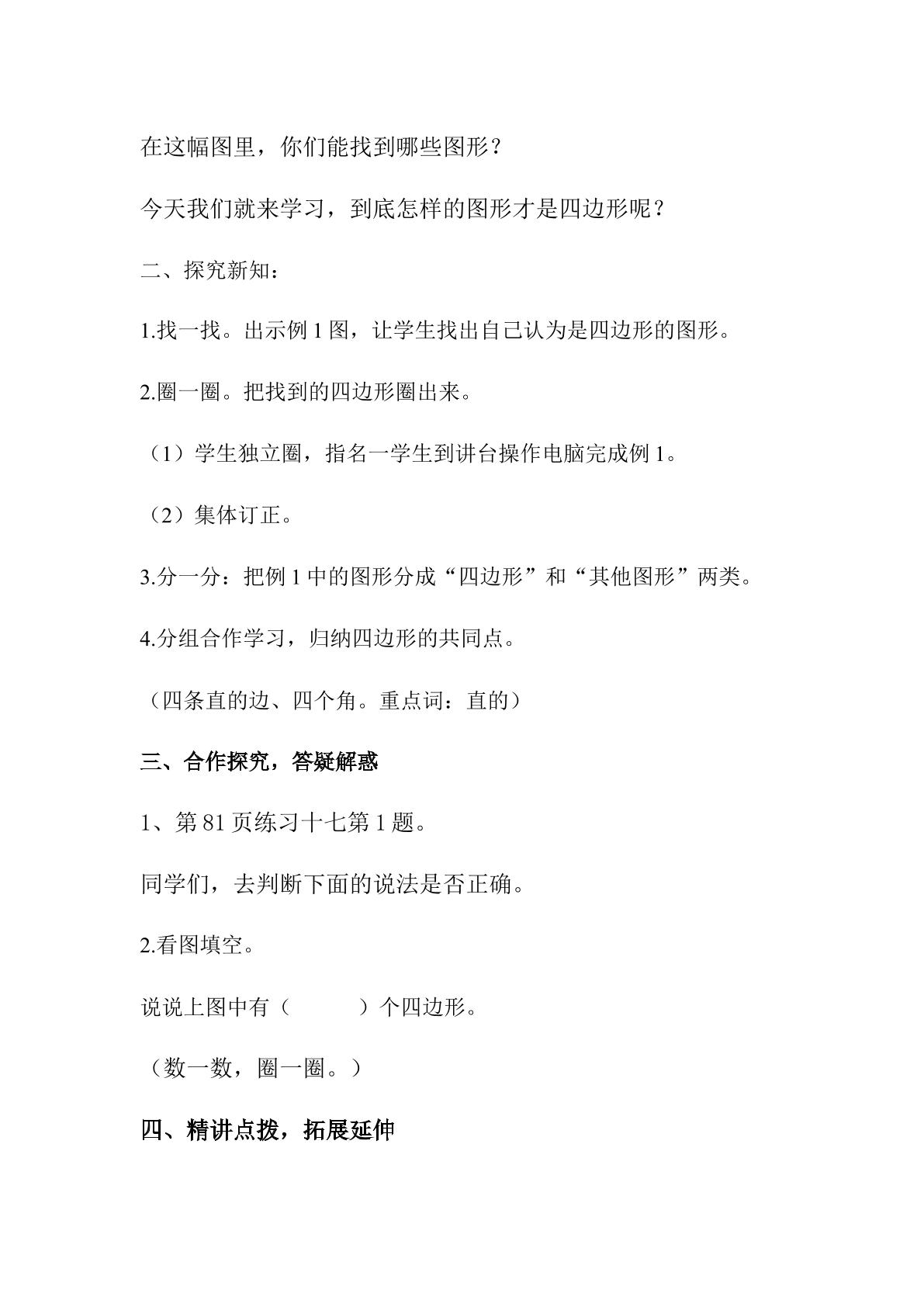 在这幅图里，你们能找到哪些图形？

今天我们就来学习，到底怎样的图形才是四边形呢？

二、探究新知：

1.找一找。出示例1图，让学生找出自己认为是四边形的图形。

2.圈一圈。把找到的四边形圈出来。

（1）学生独立圈，指名一学生到讲台操作电脑完成例1。

（2）集体订正。

3.分一分：把例1中的图形分成“四边形”和“其他图形”两类。

4.分组合作学习，归纳四边形的共同点。

（四条直的边、四个角。重点词：直的）

三、合作探究，答疑解惑

1、第81页练习十七第1题。

同学们，去判断下面的说法是否正确。

2.看图填空。

说说上图中有（ ）个四边形。

（数一数，圈一圈。）

四、精讲点拨，拓展延伸